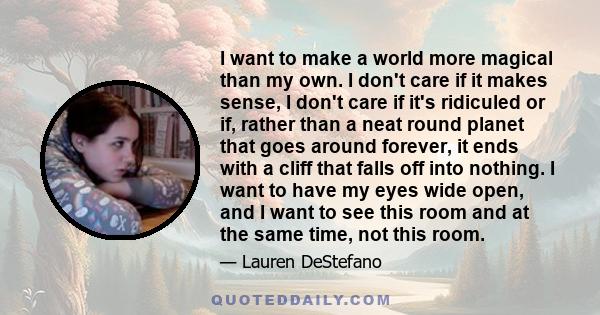 I want to make a world more magical than my own. I don't care if it makes sense, I don't care if it's ridiculed or if, rather than a neat round planet that goes around forever, it ends with a cliff that falls off into nothing. I want to have my eyes wide open, and I want to see this room and at the same time, not this room.

— Lauren DeStefano

QUOTEDDAILY.COM